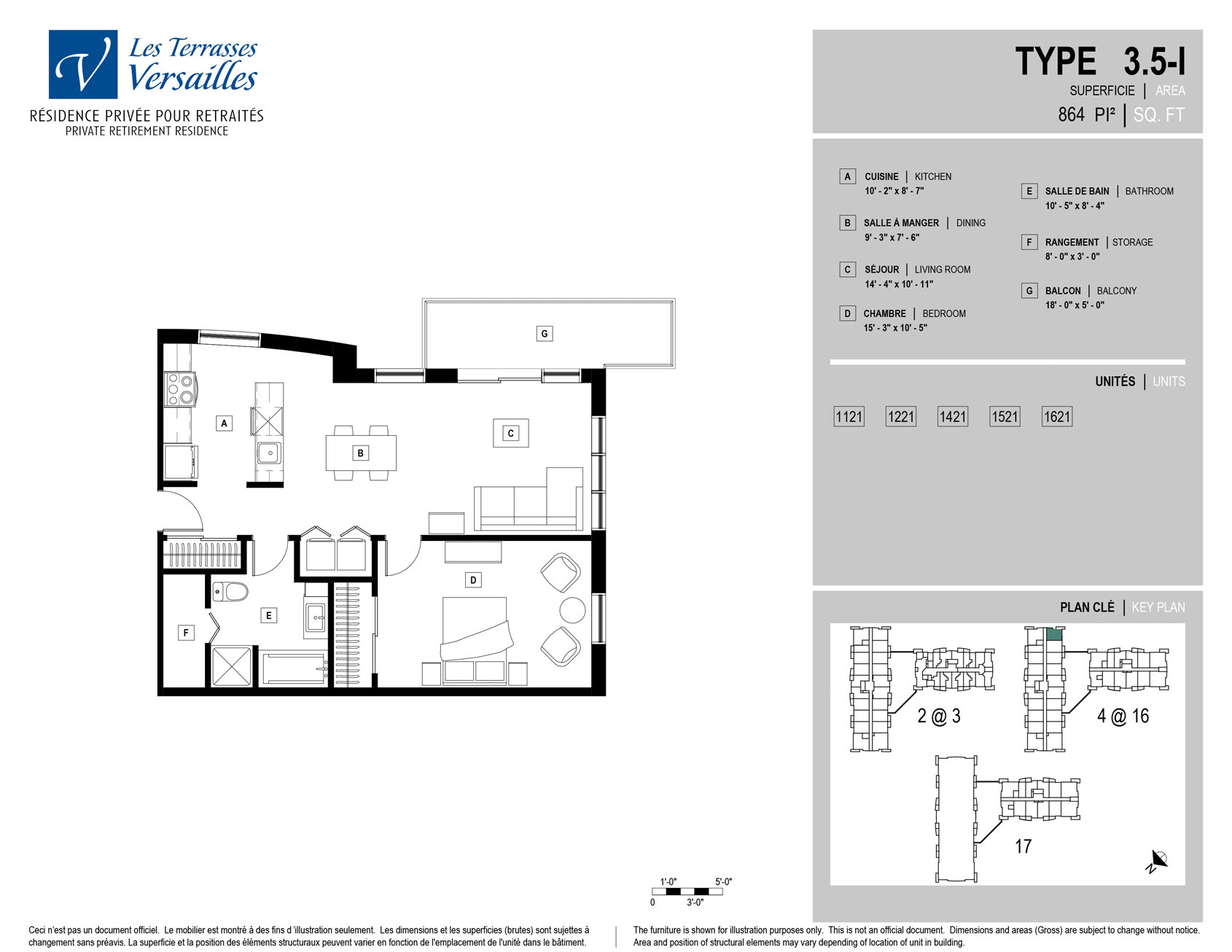 V Les Terrasses Versailles
RÉSIDENCE PRIVÉE POUR RETRAITÉS
PRIVATE RETIREMENT RESIDENCE

TYPE 3.5-I
SUPERFICIE | AREA
864 PI² | SQ. FT

A CUISINE | KITCHEN
10' - 2" x 8' - 7"

B SALLE À MANGER | DINING
9' - 3" x 7' - 6"

C SÉJOUR | LIVING ROOM
14' - 4" x 10' - 11"

D CHAMBRE | BEDROOM
15' - 3" x 10' - 5"

E SALLE DE BAIN | BATHROOM
10' - 5" x 8' - 4"

F RANGEMENT | STORAGE
8' - 0" x 3' - 0"

G BALCON | BALCONY
18' - 0" x 5' - 0"

UNITÉS | UNITS

1121 1221 1421 1521 1621

PLAN CLÉ | KEY PLAN

2 @ 3
4 @ 16
17
N

G
A
B
C
D
E
F

1'-0" 5'-0"
0 3'-0"

Ceci n'est pas un document officiel. Le mobilier est montré à des fins d'illustration seulement. Les dimensions et les superficies (brutes) sont sujettes à changement sans préavis. La superficie et la position des éléments structuraux peuvent varier en fonction de l'emplacement de l'unité dans le bâtiment.

The furniture is shown for illustration purposes only. This is not an official document. Dimensions and areas (Gross) are subject to change without notice. Area and position of structural elements may vary depending of location of unit in building.